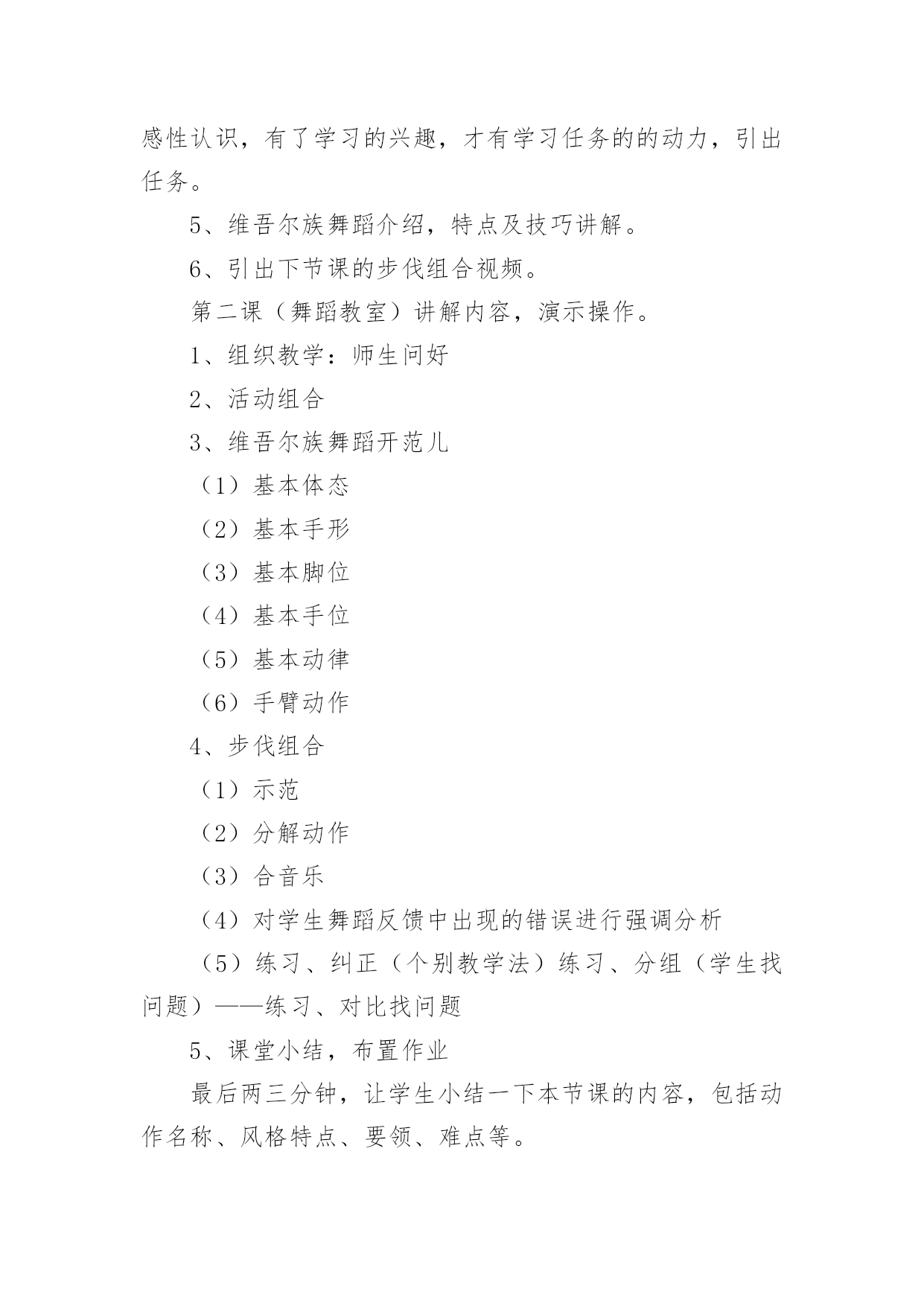 感性认识，有了学习的兴趣，才有学习任务的的动力，引出任务。

5、维吾尔族舞蹈介绍，特点及技巧讲解。

6、引出下节课的步伐组合视频。

第二课（舞蹈教室）讲解内容，演示操作。

1、组织教学：师生问好

2、活动组合

3、维吾尔族舞蹈开范儿

（1）基本体态

（2）基本手形

（3）基本脚位

（4）基本手位

（5）基本动律

（6）手臂动作

4、步伐组合

（1）示范

（2）分解动作

（3）合音乐

（4）对学生舞蹈反馈中出现的错误进行强调分析

（5）练习、纠正（个别教学法）练习、分组（学生找问题）——练习、对比找问题

5、课堂小结，布置作业

最后两三分钟，让学生小结一下本节课的内容，包括动作名称、风格特点、要领、难点等。